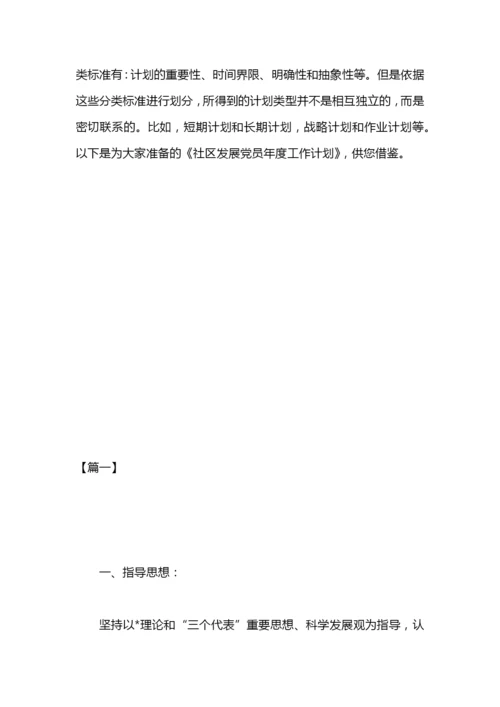 类标准有：计划的重要性、时间界限、明确性和抽象性等。但是依据这些分类标准进行划分，所得到的计划类型并不是相互独立的，而是密切联系的。比如，短期计划和长期计划，战略计划和作业计划等。以下是为大家准备的《社区发展党员年度工作计划》，供您借鉴。

【篇一】

一、指导思想：

坚持以*理论和“三个代表”重要思想、科学发展观为指导，认